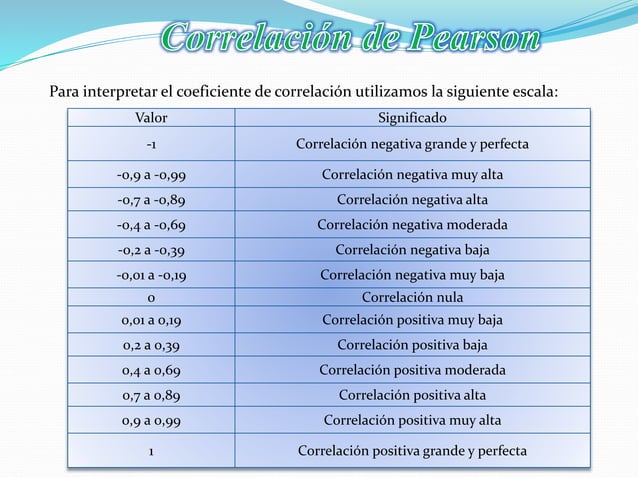 Correlación de Pearson

Para interpretar el coeficiente de correlación utilizamos la siguiente escala:

| Valor | Significado |
|---|---|
| -1 | Correlación negativa grande y perfecta |
| -0,9 a -0,99 | Correlación negativa muy alta |
| -0,7 a -0,89 | Correlación negativa alta |
| -0,4 a -0,69 | Correlación negativa moderada |
| -0,2 a -0,39 | Correlación negativa baja |
| -0,01 a -0,19 | Correlación negativa muy baja |
| 0 | Correlación nula |
| 0,01 a 0,19 | Correlación positiva muy baja |
| 0,2 a 0,39 | Correlación positiva baja |
| 0,4 a 0,69 | Correlación positiva moderada |
| 0,7 a 0,89 | Correlación positiva alta |
| 0,9 a 0,99 | Correlación positiva muy alta |
| 1 | Correlación positiva grande y perfecta |